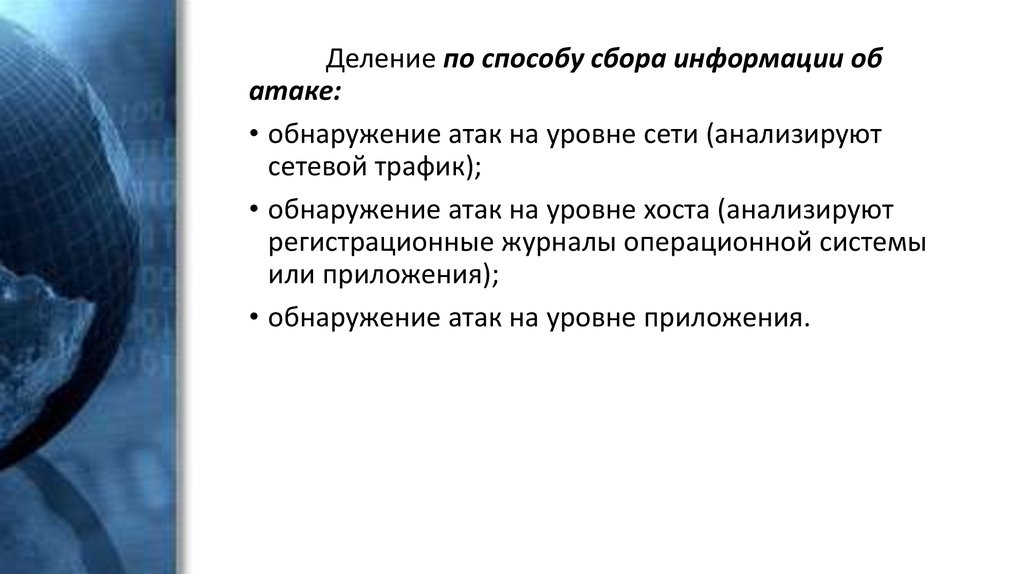 Деление по способу сбора информации об атаке:

• обнаружение атак на уровне сети (анализируют сетевой трафик);

• обнаружение атак на уровне хоста (анализируют регистрационные журналы операционной системы или приложения);

• обнаружение атак на уровне приложения.